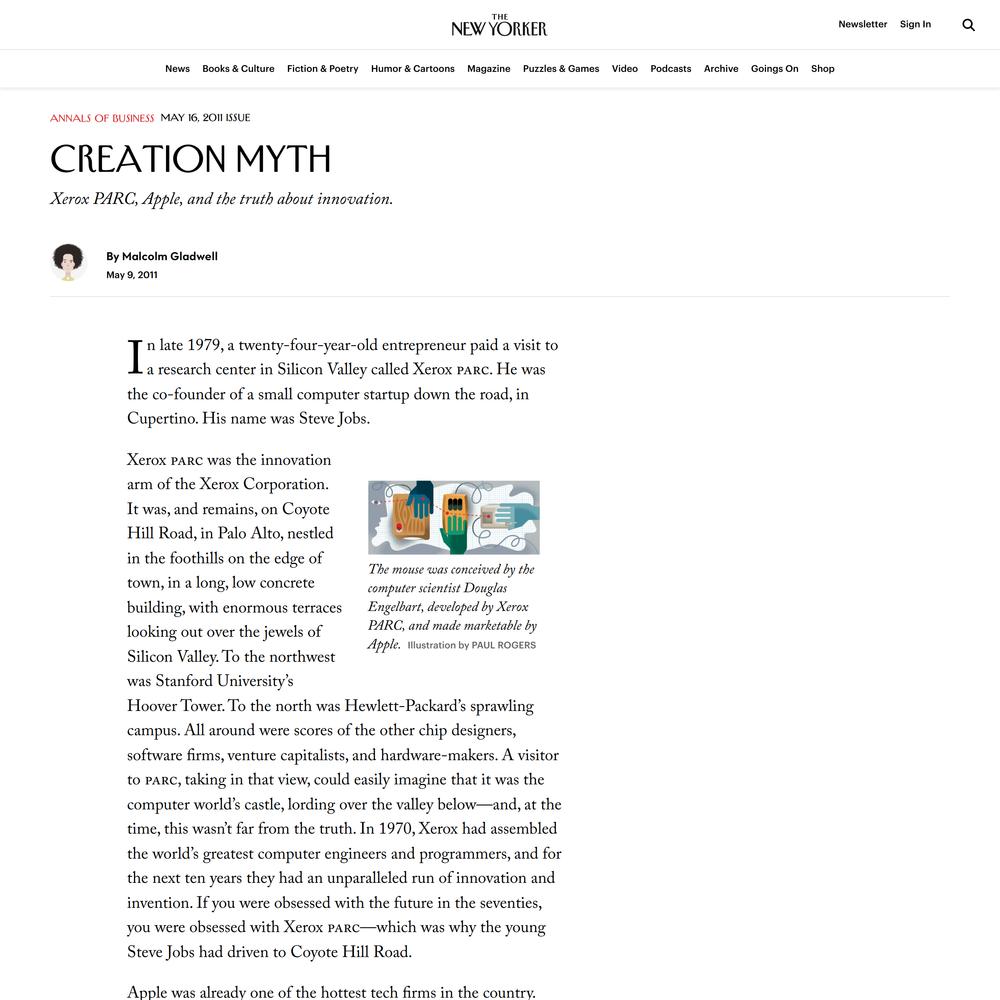 THE NEW YORKER

Newsletter Sign In

News Books & Culture Fiction & Poetry Humor & Cartoons Magazine Puzzles & Games Video Podcasts Archive Goings On Shop

ANNALS OF BUSINESS MAY 16, 2011 ISSUE

CREATION MYTH

Xerox PARC, Apple, and the truth about innovation.

By Malcolm Gladwell
May 9, 2011

In late 1979, a twenty-four-year-old entrepreneur paid a visit to a research center in Silicon Valley called Xerox PARC. He was the co-founder of a small computer startup down the road, in Cupertino. His name was Steve Jobs.

Xerox PARC was the innovation arm of the Xerox Corporation. It was, and remains, on Coyote Hill Road, in Palo Alto, nestled in the foothills on the edge of town, in a long, low concrete building, with enormous terraces looking out over the jewels of Silicon Valley. To the northwest was Stanford University's Hoover Tower. To the north was Hewlett-Packard's sprawling campus. All around were scores of the other chip designers, software firms, venture capitalists, and hardware-makers. A visitor to PARC, taking in that view, could easily imagine that it was the computer world's castle, lording over the valley below—and, at the time, this wasn't far from the truth. In 1970, Xerox had assembled the world's greatest computer engineers and programmers, and for the next ten years they had an unparalleled run of innovation and invention. If you were obsessed with the future in the seventies, you were obsessed with Xerox PARC—which was why the young Steve Jobs had driven to Coyote Hill Road.

The mouse was conceived by the computer scientist Douglas Engelbart, developed by Xerox PARC, and made marketable by Apple. Illustration by PAUL ROGERS

Apple was already one of the hottest tech firms in the country.